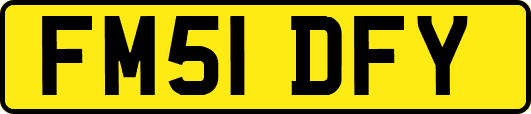 FM51 DFY